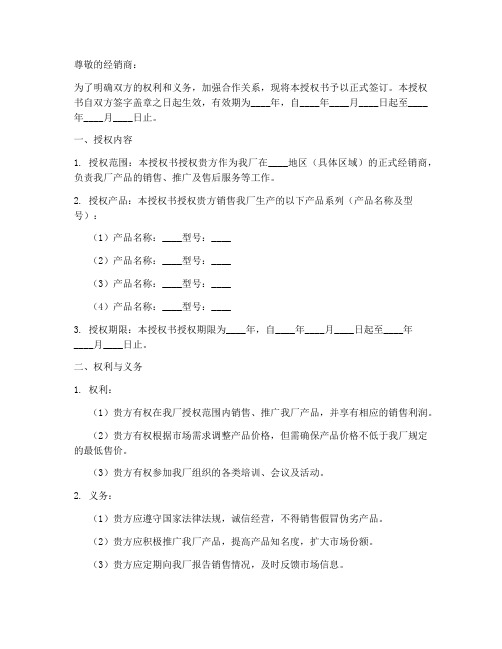 尊敬的经销商：

为了明确双方的权利和义务，加强合作关系，现将本授权书予以正式签订。本授权书自双方签字盖章之日起生效，有效期为____年，自____年____月____日起至____年____月____日止。

一、授权内容

1. 授权范围：本授权书授权贵方作为我厂在____地区（具体区域）的正式经销商，负责我厂产品的销售、推广及售后服务等工作。

2. 授权产品：本授权书授权贵方销售我厂生产的以下产品系列（产品名称及型号）：

（1）产品名称：____型号：____

（2）产品名称：____型号：____

（3）产品名称：____型号：____

（4）产品名称：____型号：____

3. 授权期限：本授权书授权期限为____年，自____年____月____日起至____年____月____日止。

二、权利与义务

1. 权利：

（1）贵方有权在我厂授权范围内销售、推广我厂产品，并享有相应的销售利润。

（2）贵方有权根据市场需求调整产品价格，但需确保产品价格不低于我厂规定的最低售价。

（3）贵方有权参加我厂组织的各类培训、会议及活动。

2. 义务：

（1）贵方应遵守国家法律法规，诚信经营，不得销售假冒伪劣产品。

（2）贵方应积极推广我厂产品，提高产品知名度，扩大市场份额。

（3）贵方应定期向我厂报告销售情况，及时反馈市场信息。